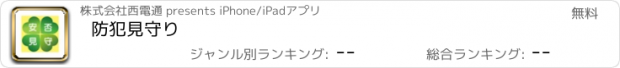 安 否
見 守

株式会社西電通 presents iPhone/iPadアプリ

無料

防犯見守り

ジャンル別ランキング: --

総合ランキング: --